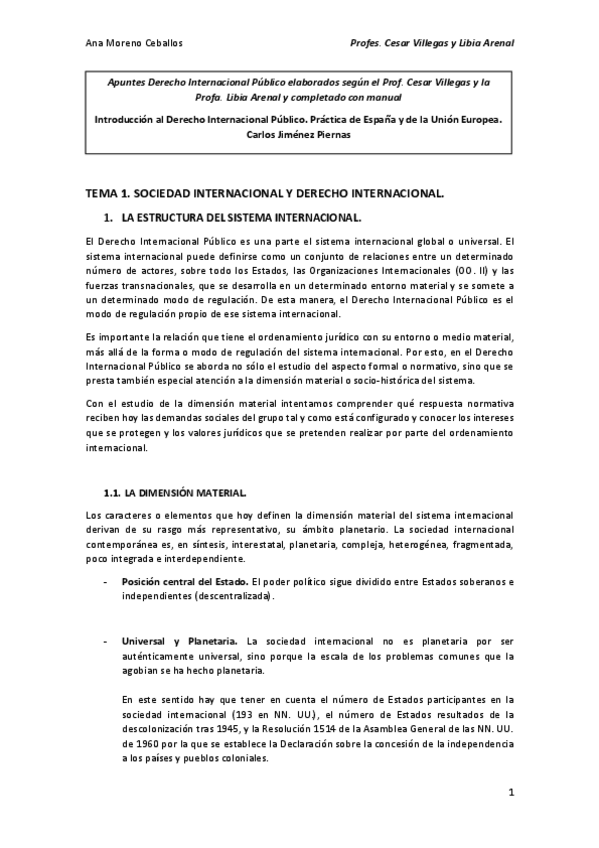 Ana Moreno Ceballos

Profes. Cesar Villegas y Libia Arenal

Apuntes Derecho Internacional Público elaborados según el Prof. Cesar Villegas y la Profa. Libia Arenal y completado con manual

Introducción al Derecho Internacional Público. Práctica de España y de la Unión Europea. Carlos Jiménez Piernas

TEMA 1. SOCIEDAD INTERNACIONAL Y DERECHO INTERNACIONAL.

1. LA ESTRUCTURA DEL SISTEMA INTERNACIONAL.

El Derecho Internacional Público es una parte el sistema internacional global o universal. El sistema internacional puede definirse como un conjunto de relaciones entre un determinado número de actores, sobre todo los Estados, las Organizaciones Internacionales (OO. II) y las fuerzas transnacionales, que se desarrolla en un determinado entorno material y se somete a un determinado modo de regulación. De esta manera, el Derecho Internacional Público es el modo de regulación propio de ese sistema internacional.

Es importante la relación que tiene el ordenamiento jurídico con su entorno o medio material, más allá de la forma o modo de regulación del sistema internacional. Por esto, en el Derecho Internacional Público se aborda no sólo el estudio del aspecto formal o normativo, sino que se presta también especial atención a la dimensión material o socio-histórica del sistema.

Con el estudio de la dimensión material intentamos comprender qué respuesta normativa reciben hoy las demandas sociales del grupo tal y como está configurado y conocer los intereses que se protegen y los valores jurídicos que se pretenden realizar por parte del ordenamiento internacional.

1.1. LA DIMENSIÓN MATERIAL.

Los caracteres o elementos que hoy definen la dimensión material del sistema internacional derivan de su rasgo más representativo, su ámbito planetario. La sociedad internacional contemporánea es, en síntesis, interestatal, planetaria, compleja, heterogénea, fragmentada, poco integrada e interdependiente.

- Posición central del Estado. El poder político sigue dividido entre Estados soberanos e independientes (descentralizada).

- Universal y Planetaria. La sociedad internacional no es planetaria por ser auténticamente universal, sino porque la escala de los problemas comunes que la agobian se ha hecho planetaria.

En este sentido hay que tener en cuenta el número de Estados participantes en la sociedad internacional (193 en NN. UU.), el número de Estados resultados de la descolonización tras 1945, y la Resolución 1514 de la Asamblea General de las NN. UU. de 1960 por la que se establece la Declaración sobre la concesión de la independencia a los países y pueblos coloniales.

1